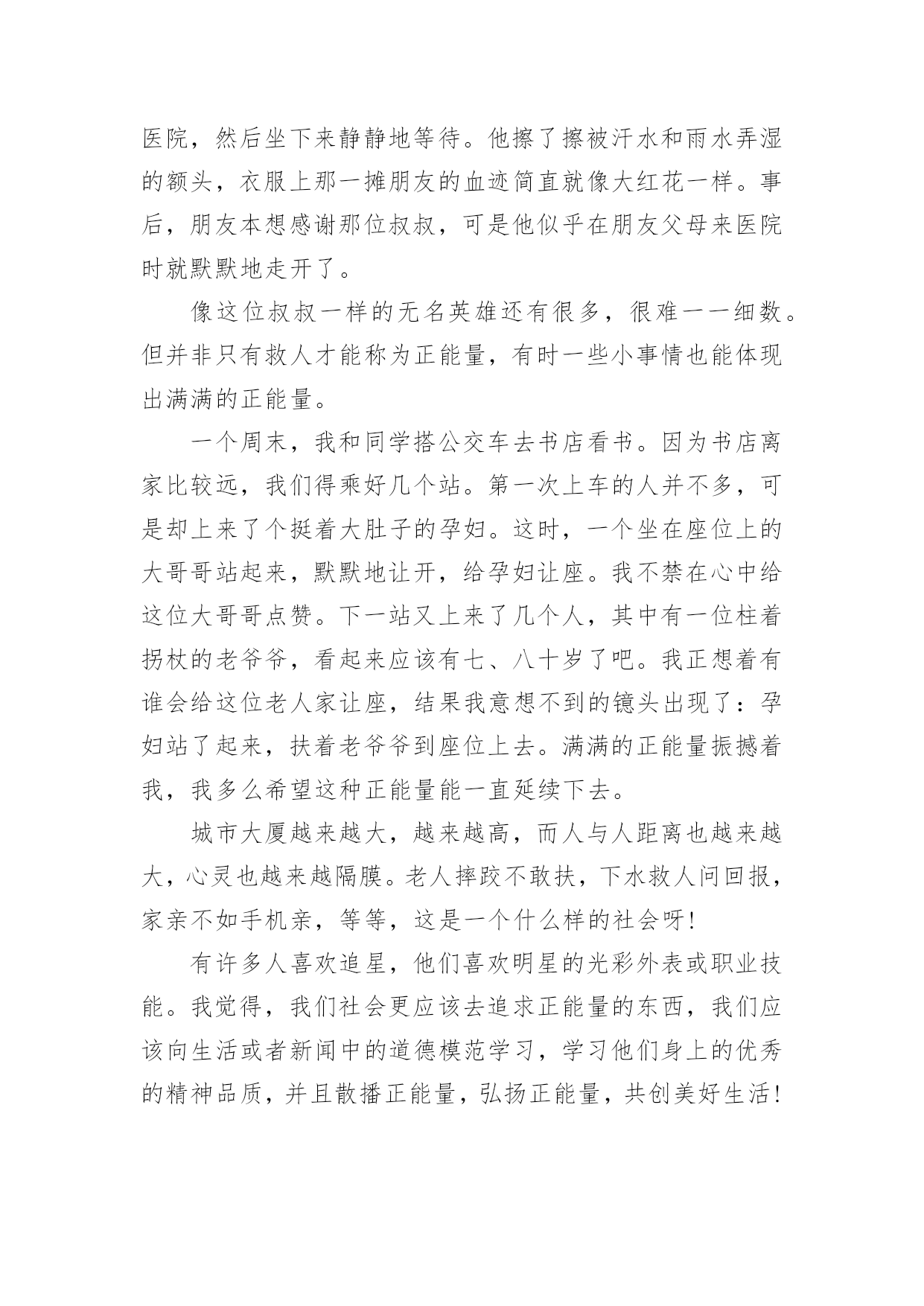 医院，然后坐下来静静地等待。他擦了擦被汗水和雨水弄湿的额头，衣服上那一摊朋友的血迹简直就像大红花一样。事后，朋友本想感谢那位叔叔，可是他似乎在朋友父母来医院时就默默地走开了。

像这位叔叔一样的无名英雄还有很多，很难一一细数。但并非只有救人才能称为正能量，有时一些小事情也能体现出满满的正能量。

一个周末，我和同学搭公交车去书店看书。因为书店离家比较远，我们得乘好几个站。第一次上车的人并不多，可是却上来了个挺着大肚子的孕妇。这时，一个坐在座位上的大哥哥站起来，默默地让开，给孕妇让座。我不禁在心中给这位大哥哥点赞。下一站又上来了几个人，其中有一位柱着拐杖的老爷爷，看起来应该有七、八十岁了吧。我正想着有谁会给这位老人家让座，结果我意想不到的镜头出现了：孕妇站了起来，扶着老爷爷到座位上去。满满的正能量振撼着我，我多么希望这种正能量能一直延续下去。

城市大厦越来越大，越来越高，而人与人距离也越来越大，心灵也越来越隔膜。老人摔跤不敢扶，下水救人问回报，家亲不如手机亲，等等，这是一个什么样的社会呀！

有许多人喜欢追星，他们喜欢明星的光彩外表或职业技能。我觉得，我们社会更应该去追求正能量的东西，我们应该向生活或者新闻中的道德模范学习，学习他们身上的优秀的精神品质，并且散播正能量，弘扬正能量，共创美好生活！